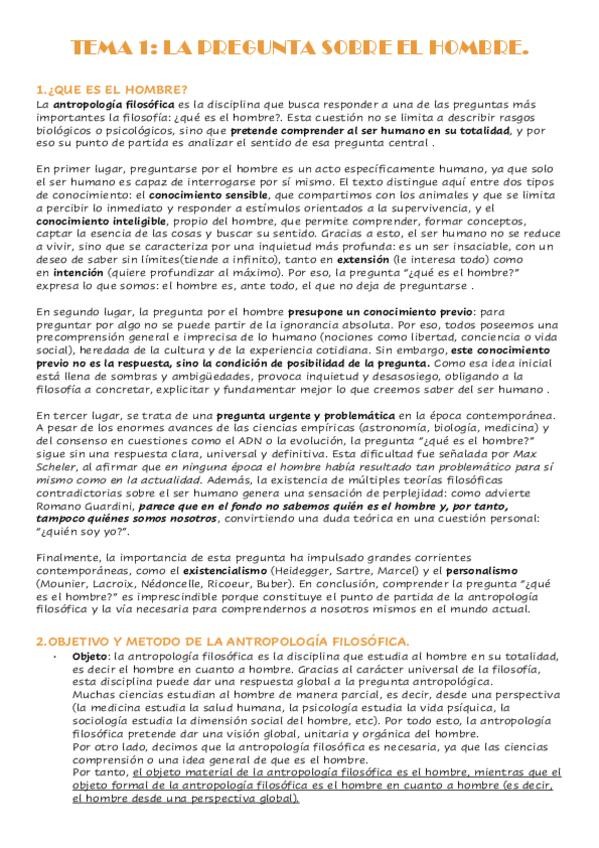 TEMA 1: LA PREGUNTA SOBRE EL HOMBRE.

1.¿QUE ES EL HOMBRE?

La antropología filosófica es la disciplina que busca responder a una de las preguntas más importantes la filosofía: ¿qué es el hombre?. Esta cuestión no se limita a describir rasgos biológicos o psicológicos, sino que pretende comprender al ser humano en su totalidad, y por eso su punto de partida es analizar el sentido de esa pregunta central .

En primer lugar, preguntarse por el hombre es un acto específicamente humano, ya que solo el ser humano es capaz de interrogarse por sí mismo. El texto distingue aquí entre dos tipos de conocimiento: el conocimiento sensible, que compartimos con los animales y que se limita a percibir lo inmediato y responder a estímulos orientados a la supervivencia, y el conocimiento inteligible, propio del hombre, que permite comprender, formar conceptos, captar la esencia de las cosas y buscar su sentido. Gracias a esto, el ser humano no se reduce a vivir, sino que se caracteriza por una inquietud más profunda: es un ser insaciable, con un deseo de saber sin límites(tiende a infinito), tanto en extensión (le interesa todo) como en intención (quiere profundizar al máximo). Por eso, la pregunta "¿qué es el hombre?" expresa lo que somos: el hombre es, ante todo, el que no deja de preguntarse .

En segundo lugar, la pregunta por el hombre presupone un conocimiento previo: para preguntar por algo no se puede partir de la ignorancia absoluta. Por eso, todos poseemos una precomprensión general e imprecisa de lo humano (nociones como libertad, conciencia o vida social), heredada de la cultura y de la experiencia cotidiana. Sin embargo, este conocimiento previo no es la respuesta, sino la condición de posibilidad de la pregunta. Como esa idea inicial está llena de sombras y ambigüedades, provoca inquietud y desasosiego, obligando a la filosofía a concretar, explicitar y fundamentar mejor lo que creemos saber del ser humano .

En tercer lugar, se trata de una pregunta urgente y problemática en la época contemporánea. A pesar de los enormes avances de las ciencias empíricas (astronomía, biología, medicina) y del consenso en cuestiones como el ADN o la evolución, la pregunta "¿qué es el hombre?" sigue sin una respuesta clara, universal y definitiva. Esta dificultad fue señalada por Max Scheler, al afirmar que en ninguna época el hombre había resultado tan problemático para sí mismo como en la actualidad. Además, la existencia de múltiples teorías filosóficas contradictorias sobre el ser humano genera una sensación de perplejidad: como advierte Romano Guardini, parece que en el fondo no sabemos quién es el hombre y, por tanto, tampoco quiénes somos nosotros, convirtiendo una duda teórica en una cuestión personal: "¿quién soy yo?".

Finalmente, la importancia de esta pregunta ha impulsado grandes corrientes contemporáneas, como el existencialismo (Heidegger, Sartre, Marcel) y el personalismo (Mounier, Lacroix, Nédoncelle, Ricoeur, Buber). En conclusión, comprender la pregunta "¿qué es el hombre?" es imprescindible porque constituye el punto de partida de la antropología filosófica y la vía necesaria para comprendernos a nosotros mismos en el mundo actual.

2.OBJETIVO Y METODO DE LA ANTROPOLOGÍA FILOSÓFICA.

• Objeto: la antropología filosófica es la disciplina que estudia al hombre en su totalidad, es decir el hombre en cuanto a hombre. Gracias al carácter universal de la filosofía, esta disciplina puede dar una respuesta global a la pregunta antropológica.
Muchas ciencias estudian al hombre de manera parcial, es decir, desde una perspectiva (la medicina estudia la salud humana, la psicología estudia la vida psíquica, la sociología estudia la dimensión social del hombre, etc). Por todo esto, la antropología filosófica pretende dar una visión global, unitaria y orgánica del hombre.
Por otro lado, decimos que la antropología filosófica es necesaria, ya que las ciencias comprensión o una idea general de que es el hombre.
Por tanto, el objeto material de la antropología filosófica es el hombre, mientras que el objeto formal de la antropología filosófica es el hombre en cuanto a hombre (es decir, el hombre desde una perspectiva global).